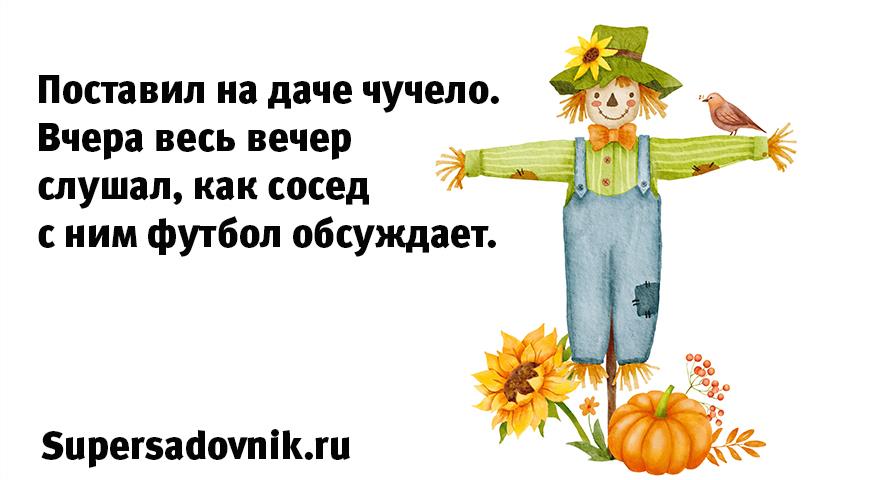 Поставил на даче чучело. Вчера весь вечер слушал, как сосед с ним футбол обсуждает.

Supersadovnik.ru